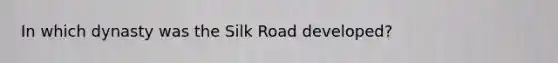 In which dynasty was the Silk Road developed?